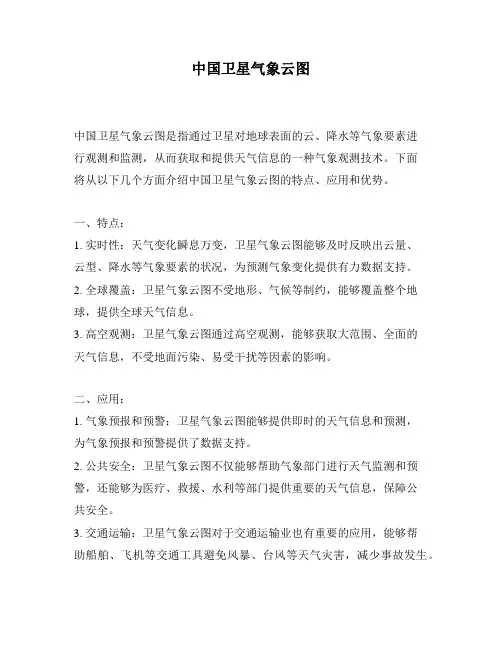 中国卫星气象云图

中国卫星气象云图是指通过卫星对地球表面的云、降水等气象要素进行观测和监测，从而获取和提供天气信息的一种气象观测技术。下面将从以下几个方面介绍中国卫星气象云图的特点、应用和优势。

一、特点：

1. 实时性：天气变化瞬息万变，卫星气象云图能够及时反映出云量、云型、降水等气象要素的状况，为预测气象变化提供有力数据支持。

2. 全球覆盖：卫星气象云图不受地形、气候等制约，能够覆盖整个地球，提供全球天气信息。

3. 高空观测：卫星气象云图通过高空观测，能够获取大范围、全面的天气信息，不受地面污染、易受干扰等因素的影响。

二、应用：

1. 气象预报和预警：卫星气象云图能够提供即时的天气信息和预测，为气象预报和预警提供了数据支持。

2. 公共安全：卫星气象云图不仅能够帮助气象部门进行天气监测和预警，还能够为医疗、救援、水利等部门提供重要的天气信息，保障公共安全。

3. 交通运输：卫星气象云图对于交通运输业也有重要的应用，能够帮助船舶、飞机等交通工具避免风暴、台风等天气灾害，减少事故发生。